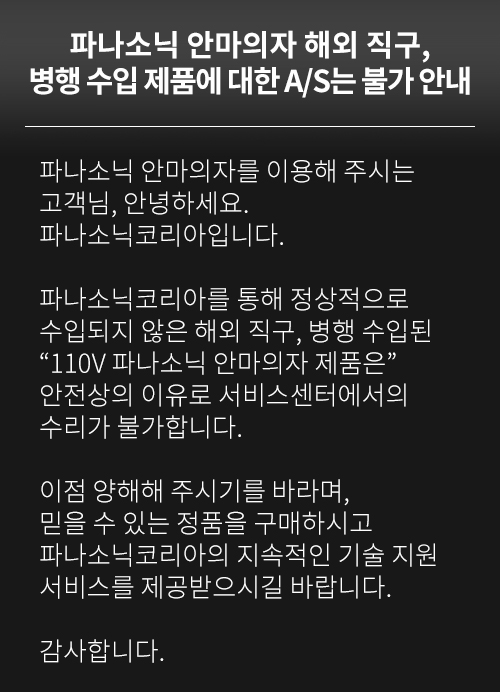 파나소닉 안마의자 해외 직구,
병행 수입 제품에 대한 A/S는 불가 안내

파나소닉 안마의자를 이용해 주시는
고객님, 안녕하세요.
파나소닉코리아입니다.

파나소닉코리아를 통해 정상적으로
수입되지 않은 해외 직구, 병행 수입된
“110V 파나소닉 안마의자 제품은”
안전상의 이유로 서비스센터에서의
수리가 불가합니다.

이점 양해해 주시기를 바라며,
믿을 수 있는 정품을 구매하시고
파나소닉코리아의 지속적인 기술 지원
서비스를 제공받으시길 바랍니다.

감사합니다.